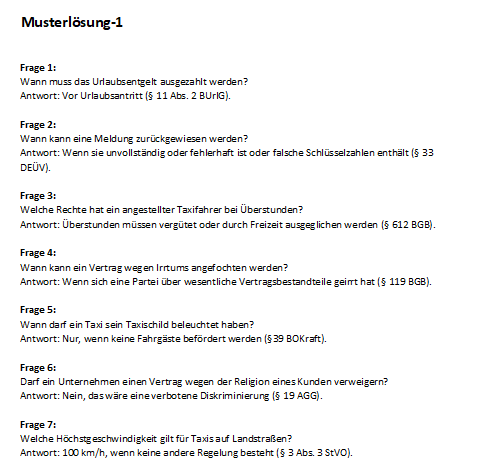 Musterlösung-1

Frage 1:
Wann muss das Urlaubsentgelt ausgezahlt werden?
Antwort: Vor Urlaubsantritt (§ 11 Abs. 2 BUrlG).

Frage 2:
Wann kann eine Meldung zurückgewiesen werden?
Antwort: Wenn sie unvollständig oder fehlerhaft ist oder falsche Schlüsselzahlen enthält (§ 33 DEÜV).

Frage 3:
Welche Rechte hat ein angestellter Taxifahrer bei Überstunden?
Antwort: Überstunden müssen vergütet oder durch Freizeit ausgeglichen werden (§ 612 BGB).

Frage 4:
Wann kann ein Vertrag wegen Irrtums angefochten werden?
Antwort: Wenn sich eine Partei über wesentliche Vertragsbestandteile geirrt hat (§ 119 BGB).

Frage 5:
Wann darf ein Taxi sein Taxischild beleuchtet haben?
Antwort: Nur, wenn keine Fahrgäste befördert werden (§39 BOKraft).

Frage 6:
Darf ein Unternehmen einen Vertrag wegen der Religion eines Kunden verweigern?
Antwort: Nein, das wäre eine verbotene Diskriminierung (§ 19 AGG).

Frage 7:
Welche Höchstgeschwindigkeit gilt für Taxis auf Landstraßen?
Antwort: 100 km/h, wenn keine andere Regelung besteht (§ 3 Abs. 3 StVO).